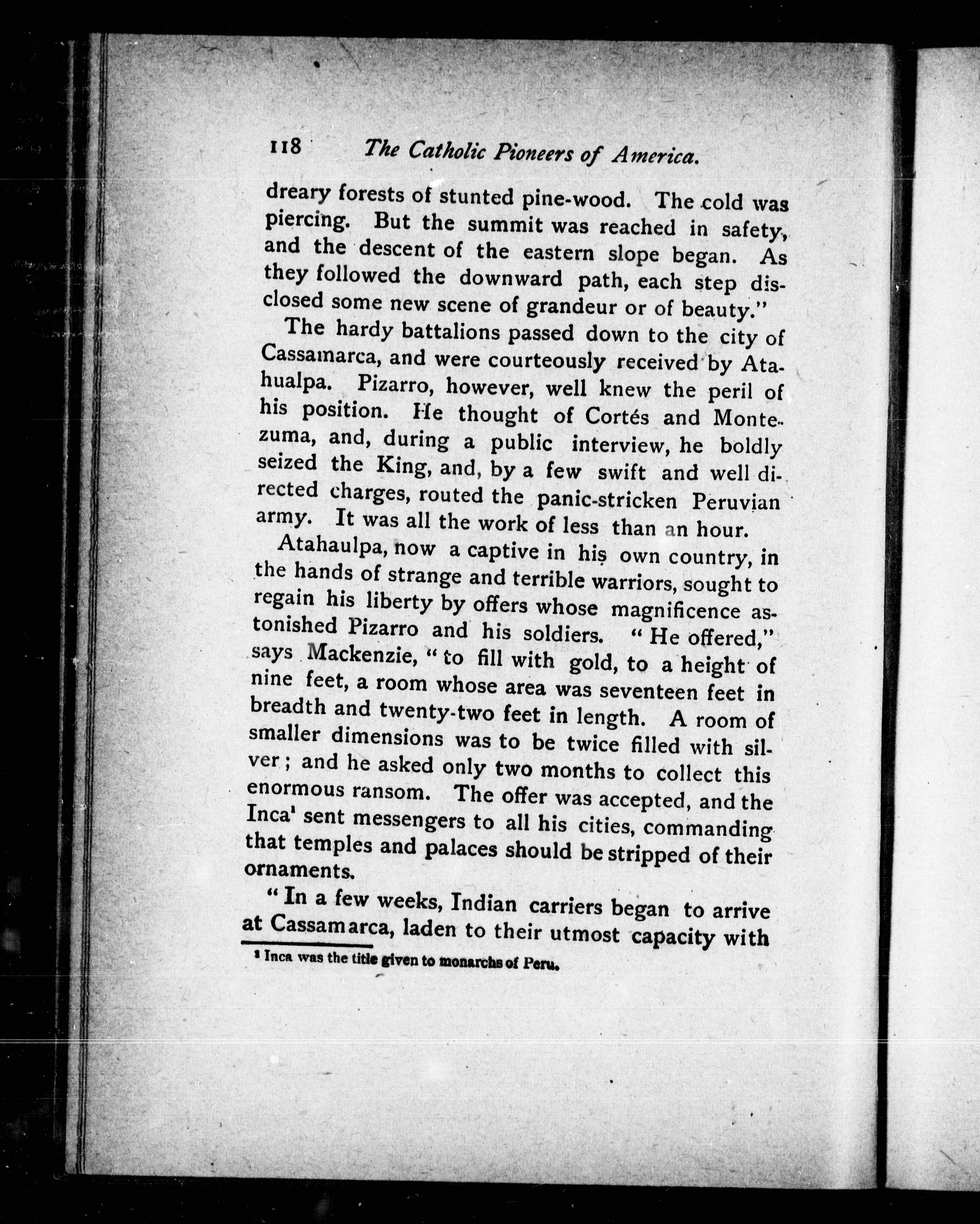 118 The Catholic Pioneers of America.

dreary forests of stunted pine-wood. The cold was piercing. But the summit was reached in safety, and the descent of the eastern slope began. As they followed the downward path, each step disclosed some new scene of grandeur or of beauty."

The hardy battalions passed down to the city of Cassamarca, and were courteously received by Atahualpa. Pizarro, however, well knew the peril of his position. He thought of Cortés and Montezuma, and, during a public interview, he boldly seized the King, and, by a few swift and well directed charges, routed the panic-stricken Peruvian army. It was all the work of less than an hour.

Atahaulpa, now a captive in his own country, in the hands of strange and terrible warriors, sought to regain his liberty by offers whose magnificence astonished Pizarro and his soldiers. "He offered," says Mackenzie, "to fill with gold, to a height of nine feet, a room whose area was seventeen feet in breadth and twenty-two feet in length. A room of smaller dimensions was to be twice filled with silver; and he asked only two months to collect this enormous ransom. The offer was accepted, and the Inca$^1$ sent messengers to all his cities, commanding that temples and palaces should be stripped of their ornaments.

"In a few weeks, Indian carriers began to arrive at Cassamarca, laden to their utmost capacity with

$^1$ Inca was the title given to monarchs of Peru.